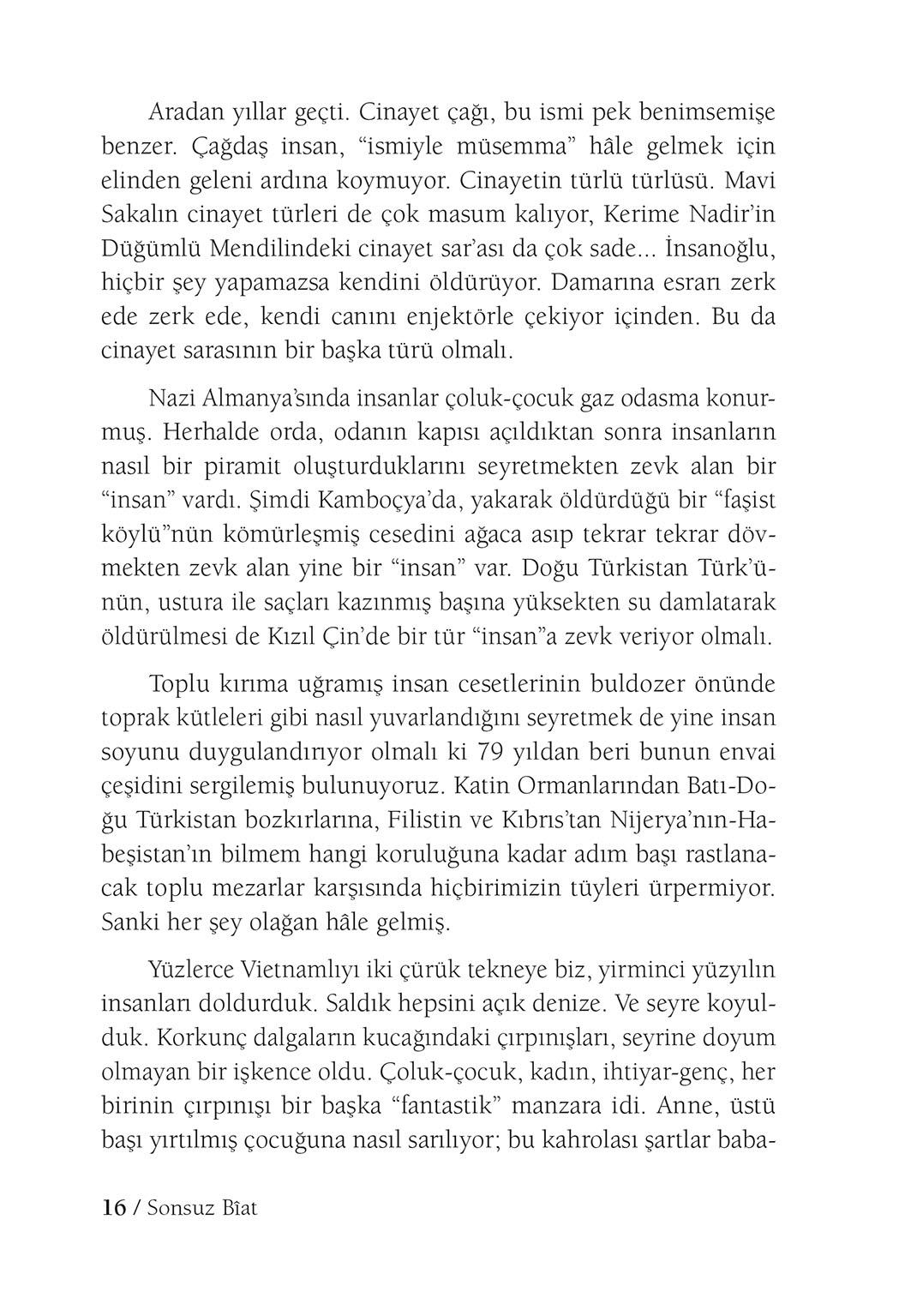 Aradan yıllar geçti. Cinayet çağı, bu ismi pek benimsemişe benzer. Çağdaş insan, “ismiyle müsemma” hâle gelmek için elinden geleni ardına koymuyor. Cinayetin türlü türlüsü. Mavi Sakalın cinayet türleri de çok masum kalıyor, Kerime Nadir’in Düğümlü Mendilindeki cinayet sar’ası da çok sade... İnsanoğlu, hiçbir şey yapamazsa kendini öldürüyor. Damarına esrarı zerk ede zerk ede, kendi canını enjektörle çekiyor içinden. Bu da cinayet sarasının bir başka türü olmalı.

Nazi Almanya’sında insanlar çoluk-çocuk gaz odasma konurmuş. Herhalde orda, odanın kapısı açıldıktan sonra insanların nasıl bir piramit oluşturduklarını seyretmekten zevk alan bir “insan” vardı. Şimdi Kamboçya’da, yakarak öldürdüğü bir “faşist köylü”nün kömürleşmiş cesedini ağaca asıp tekrar tekrar dövmekten zevk alan yine bir “insan” var. Doğu Türkistan Türk’ünün, ustura ile saçları kazınmış başına yüksekten su damlatarak öldürülmesi de Kızıl Çin’de bir tür “insan”a zevk veriyor olmalı.

Toplu kırıma uğramış insan cesetlerinin buldozer önünde toprak kütleleri gibi nasıl yuvarlandığını seyretmek de yine insan soyunu duygulandırıyor olmalı ki 79 yıldan beri bunun envai çeşidini sergilemiş bulunuyoruz. Katin Ormanlarından Batı-Doğu Türkistan bozkırlarına, Filistin ve Kıbrıs’tan Nijerya’nın-Habeşistan’ın bilmem hangi koruluğuna kadar adım başı rastlanacak toplu mezarlar karşısında hiçbirimizin tüyleri ürpermiyor. Sanki her şey olağan hâle gelmiş.

Yüzlerce Vietnamlıyı iki çürük tekneye biz, yirminci yüzyılın insanları doldurduk. Saldık hepsini açık denize. Ve seyre koyulduk. Korkunç dalgaların kucağındaki çırpınışları, seyrine doyum olmayan bir işkence oldu. Çoluk-çocuk, kadın, ihtiyar-genç, her birinin çırpınışı bir başka “fantastik” manzara idi. Anne, üstü başı yırtılmış çocuğuna nasıl sarılıyor; bu kahrolası şartlar baba-

16 / Sonsuz Bîat